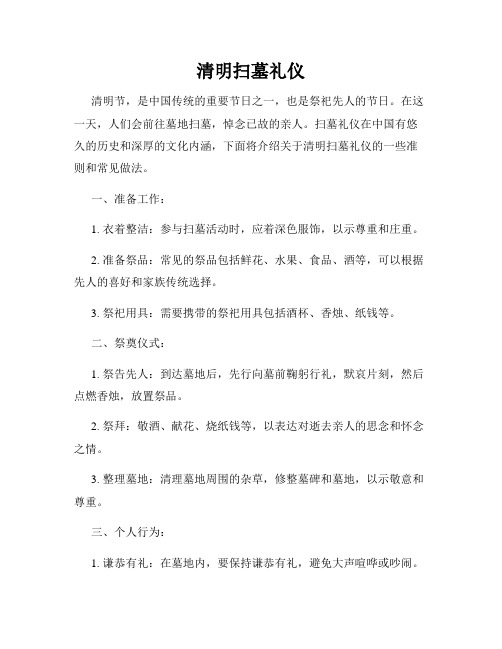 清明扫墓礼仪

清明节，是中国传统的重要节日之一，也是祭祀先人的节日。在这一天，人们会前往墓地扫墓，悼念已故的亲人。扫墓礼仪在中国有悠久的历史和深厚的文化内涵，下面将介绍关于清明扫墓礼仪的一些准则和常见做法。

一、准备工作：

1. 衣着整洁：参与扫墓活动时，应着深色服饰，以示尊重和庄重。

2. 准备祭品：常见的祭品包括鲜花、水果、食品、酒等，可以根据先人的喜好和家族传统选择。

3. 祭祀用具：需要携带的祭祀用具包括酒杯、香烛、纸钱等。

二、祭奠仪式：

1. 祭告先人：到达墓地后，先行向墓前鞠躬行礼，默哀片刻，然后点燃香烛，放置祭品。

2. 祭拜：敬酒、献花、烧纸钱等，以表达对逝去亲人的思念和怀念之情。

3. 整理墓地：清理墓地周围的杂草，修整墓碑和墓地，以示敬意和尊重。

三、个人行为：

1. 谦恭有礼：在墓地内，要保持谦恭有礼，避免大声喧哗或吵闹。